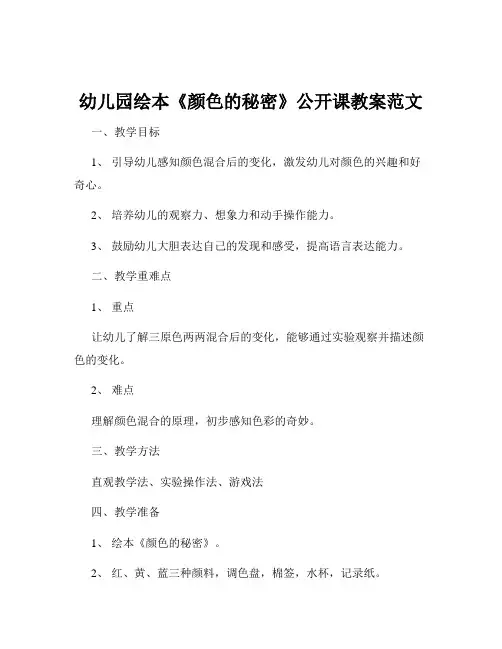 幼儿园绘本《颜色的秘密》公开课教案范文

一、教学目标

1、引导幼儿感知颜色混合后的变化，激发幼儿对颜色的兴趣和好奇心。

2、培养幼儿的观察力、想象力和动手操作能力。

3、鼓励幼儿大胆表达自己的发现和感受，提高语言表达能力。

二、教学重难点

1、重点

让幼儿了解三原色两两混合后的变化，能够通过实验观察并描述颜色的变化。

2、难点

理解颜色混合的原理，初步感知色彩的奇妙。

三、教学方法

直观教学法、实验操作法、游戏法

四、教学准备

1、绘本《颜色的秘密》。

2、红、黄、蓝三种颜料，调色盘，棉签，水杯，记录纸。